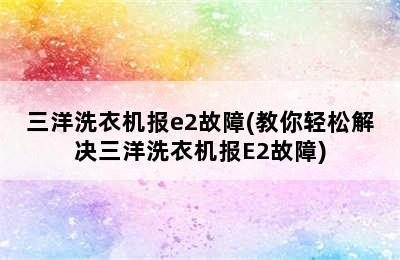 三洋洗衣机报e2故障(教你轻松解决三洋洗衣机报E2故障)